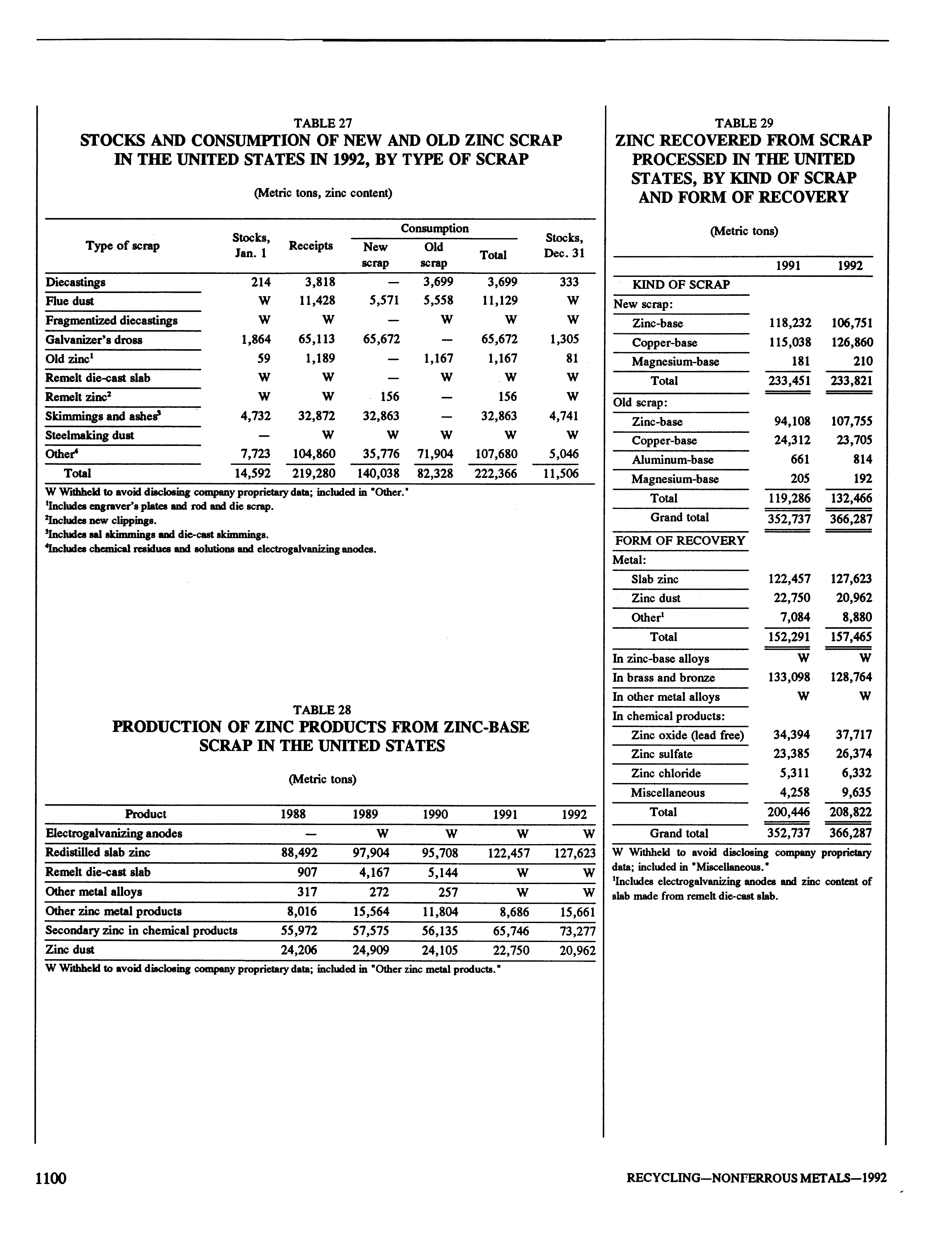 TABLE 27
STOCKS AND CONSUMPTION OF NEW AND OLD ZINC SCRAP IN THE UNITED STATES IN 1992, BY TYPE OF SCRAP

(Metric tons, zinc content)

| Type of scrap | Stocks, Jan. 1 | Receipts | Consumption New scrap | Consumption Old scrap | Consumption Total | Stocks, Dec. 31 |
|---|---|---|---|---|---|---|
| Diecastings | 214 | 3,818 | — | 3,699 | 3,699 | 333 |
| Flue dust | W | 11,428 | 5,571 | 5,558 | 11,129 | W |
| Fragmentized diecastings | W | W | — | W | W | W |
| Galvanizer's dross | 1,864 | 65,113 | 65,672 | — | 65,672 | 1,305 |
| Old zinc$^1$ | 59 | 1,189 | — | 1,167 | 1,167 | 81 |
| Remelt die-cast slab | W | W | — | W | W | W |
| Remelt zinc$^2$ | W | W | 156 | — | 156 | W |
| Skimmings and ashes$^3$ | 4,732 | 32,872 | 32,863 | — | 32,863 | 4,741 |
| Steelmaking dust | — | W | W | W | W | W |
| Other$^4$ | 7,723 | 104,860 | 35,776 | 71,904 | 107,680 | 5,046 |
| Total | 14,592 | 219,280 | 140,038 | 82,328 | 222,366 | 11,506 |

W Withheld to avoid disclosing company proprietary data; included in "Other."
$^1$Includes engraver's plates and rod and die scrap.
$^2$Includes new clippings.
$^3$Includes sal skimmings and die-cast skimmings.
$^4$Includes chemical residues and solutions and electrogalvanizing anodes.

TABLE 28
PRODUCTION OF ZINC PRODUCTS FROM ZINC-BASE SCRAP IN THE UNITED STATES

(Metric tons)

| Product | 1988 | 1989 | 1990 | 1991 | 1992 |
|---|---|---|---|---|---|
| Electrogalvanizing anodes | — | W | W | W | W |
| Redistilled slab zinc | 88,492 | 97,904 | 95,708 | 122,457 | 127,623 |
| Remelt die-cast slab | 907 | 4,167 | 5,144 | W | W |
| Other metal alloys | 317 | 272 | 257 | W | W |
| Other zinc metal products | 8,016 | 15,564 | 11,804 | 8,686 | 15,661 |
| Secondary zinc in chemical products | 55,972 | 57,575 | 56,135 | 65,746 | 73,277 |
| Zinc dust | 24,206 | 24,909 | 24,105 | 22,750 | 20,962 |

W Withheld to avoid disclosing company proprietary data; included in "Other zinc metal products."

TABLE 29
ZINC RECOVERED FROM SCRAP PROCESSED IN THE UNITED STATES, BY KIND OF SCRAP AND FORM OF RECOVERY

(Metric tons)

| | 1991 | 1992 |
|---|---|---|
| KIND OF SCRAP | | |
| New scrap: | | |
| Zinc-base | 118,232 | 106,751 |
| Copper-base | 115,038 | 126,860 |
| Magnesium-base | 181 | 210 |
| Total | 233,451 | 233,821 |
| Old scrap: | | |
| Zinc-base | 94,108 | 107,755 |
| Copper-base | 24,312 | 23,705 |
| Aluminum-base | 661 | 814 |
| Magnesium-base | 205 | 192 |
| Total | 119,286 | 132,466 |
| Grand total | 352,737 | 366,287 |
| FORM OF RECOVERY | | |
| Metal: | | |
| Slab zinc | 122,457 | 127,623 |
| Zinc dust | 22,750 | 20,962 |
| Other$^1$ | 7,084 | 8,880 |
| Total | 152,291 | 157,465 |
| In zinc-base alloys | W | W |
| In brass and bronze | 133,098 | 128,764 |
| In other metal alloys | W | W |
| In chemical products: | | |
| Zinc oxide (lead free) | 34,394 | 37,717 |
| Zinc sulfate | 23,385 | 26,374 |
| Zinc chloride | 5,311 | 6,332 |
| Miscellaneous | 4,258 | 9,635 |
| Total | 200,446 | 208,822 |
| Grand total | 352,737 | 366,287 |

W Withheld to avoid disclosing company proprietary data; included in "Miscellaneous."
$^1$Includes electrogalvanizing anodes and zinc content of slab made from remelt die-cast slab.

1100

RECYCLING—NONFERROUS METALS—1992